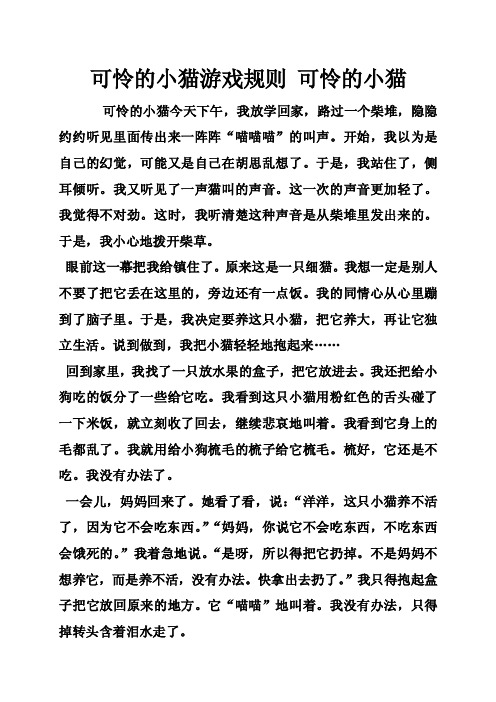 可怜的小猫游戏规则 可怜的小猫

可怜的小猫今天下午，我放学回家，路过一个柴堆，隐隐约约听见里面传出来一阵阵“喵喵喵”的叫声。开始，我以为是自己的幻觉，可能又是自己在胡思乱想了。于是，我站住了，侧耳倾听。我又听见了一声猫叫的声音。这一次的声音更加轻了。我觉得不对劲。这时，我听清楚这种声音是从柴堆里发出来的。于是，我小心地拨开柴草。

眼前这一幕把我给镇住了。原来这是一只细猫。我想一定是别人不要了把它丢在这里的，旁边还有一点饭。我的同情心从心里蹦到了脑子里。于是，我决定要养这只小猫，把它养大，再让它独立生活。说到做到，我把小猫轻轻地抱起来……

回到家里，我找了一只放水果的盒子，把它放进去。我还把给小狗吃的饭分了一些给它吃。我看到这只小猫用粉红色的舌头碰了一下米饭，就立刻收了回去，继续悲哀地叫着。我看到它身上的毛都乱了。我就用给小狗梳毛的梳子给它梳毛。梳好，它还是不吃。我没有办法了。

一会儿，妈妈回来了。她看了看，说：“洋洋，这只小猫养不活了，因为它不会吃东西。”“妈妈，你说它不会吃东西，不吃东西会饿死的。”我着急地说。“是呀，所以得把它扔掉。不是妈妈不想养它，而是养不活，没有办法。快拿出去扔了。”我只得抱起盒子把它放回原来的地方。它“喵喵”地叫着。我没有办法，只得掉转头含着泪水走了。